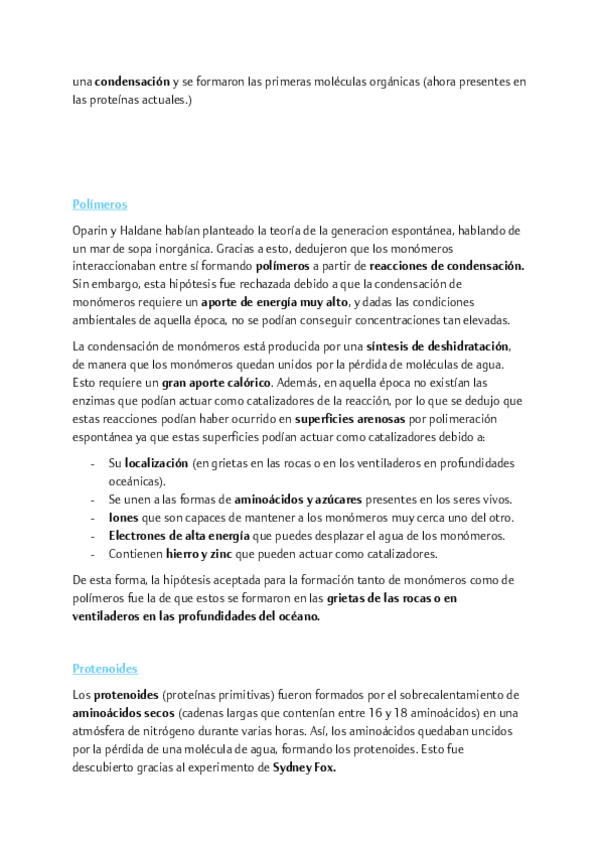 una condensación y se formaron las primeras moléculas orgánicas (ahora presentes en las proteínas actuales.)

Polímeros

Oparin y Haldane habían planteado la teoría de la generacion espontánea, hablando de un mar de sopa inorgánica. Gracias a esto, dedujeron que los monómeros interaccionaban entre sí formando polímeros a partir de reacciones de condensación. Sin embargo, esta hipótesis fue rechazada debido a que la condensación de monómeros requiere un aporte de energía muy alto, y dadas las condiciones ambientales de aquella época, no se podían conseguir concentraciones tan elevadas.

La condensación de monómeros está producida por una síntesis de deshidratación, de manera que los monómeros quedan unidos por la pérdida de moléculas de agua. Esto requiere un gran aporte calórico. Además, en aquella época no existían las enzimas que podían actuar como catalizadores de la reacción, por lo que se dedujo que estas reacciones podían haber ocurrido en superficies arenosas por polimeración espontánea ya que estas superficies podían actuar como catalizadores debido a:

- Su localización (en grietas en las rocas o en los ventiladeros en profundidades oceánicas).
- Se unen a las formas de aminoácidos y azúcares presentes en los seres vivos.
- Iones que son capaces de mantener a los monómeros muy cerca uno del otro.
- Electrones de alta energía que puedes desplazar el agua de los monómeros.
- Contienen hierro y zinc que pueden actuar como catalizadores.

De esta forma, la hipótesis aceptada para la formación tanto de monómeros como de polímeros fue la de que estos se formaron en las grietas de las rocas o en ventiladeros en las profundidades del océano.

Protenoides

Los protenoides (proteínas primitivas) fueron formados por el sobrecalentamiento de aminoácidos secos (cadenas largas que contenían entre 16 y 18 aminoácidos) en una atmósfera de nitrógeno durante varias horas. Así, los aminoácidos quedaban uncidos por la pérdida de una molécula de agua, formando los protenoides. Esto fue descubierto gracias al experimento de Sydney Fox.